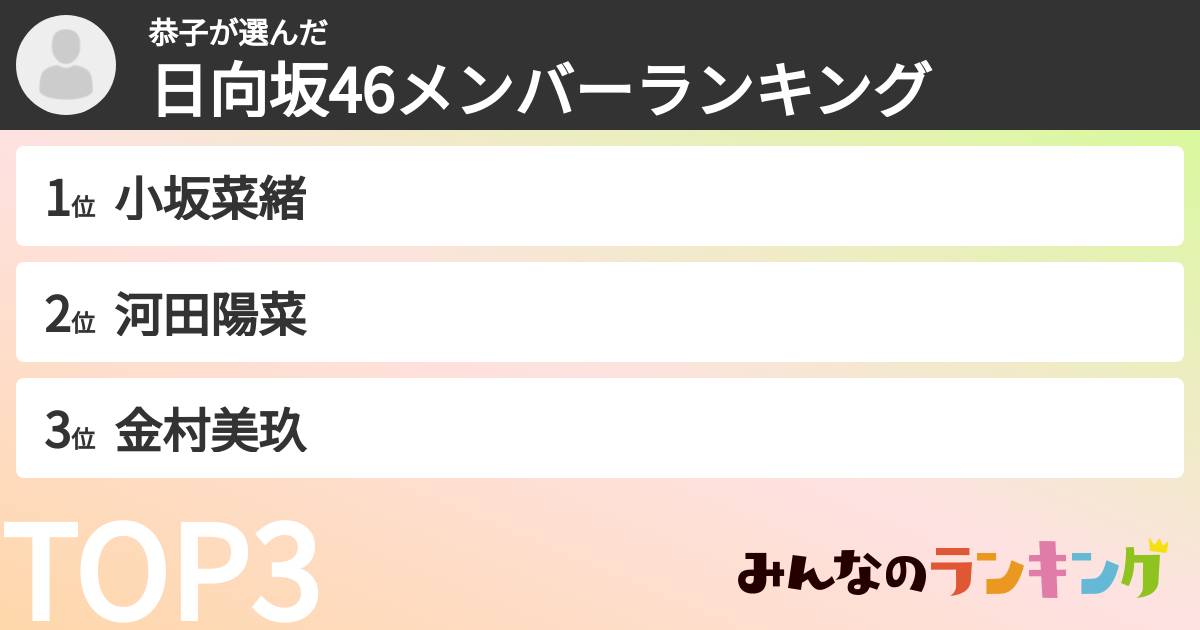 恭子が選んだ
日向坂46メンバーランキング

1位 小坂菜緒

2位 河田陽菜

3位 金村美玖

TOP3

みんなのランキング